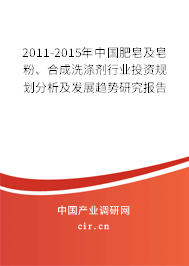 2011-2015年中国肥皂及皂粉、合成洗涤剂行业投资规划分析及发展趋势研究报告

中国产业调研网
cir.cn